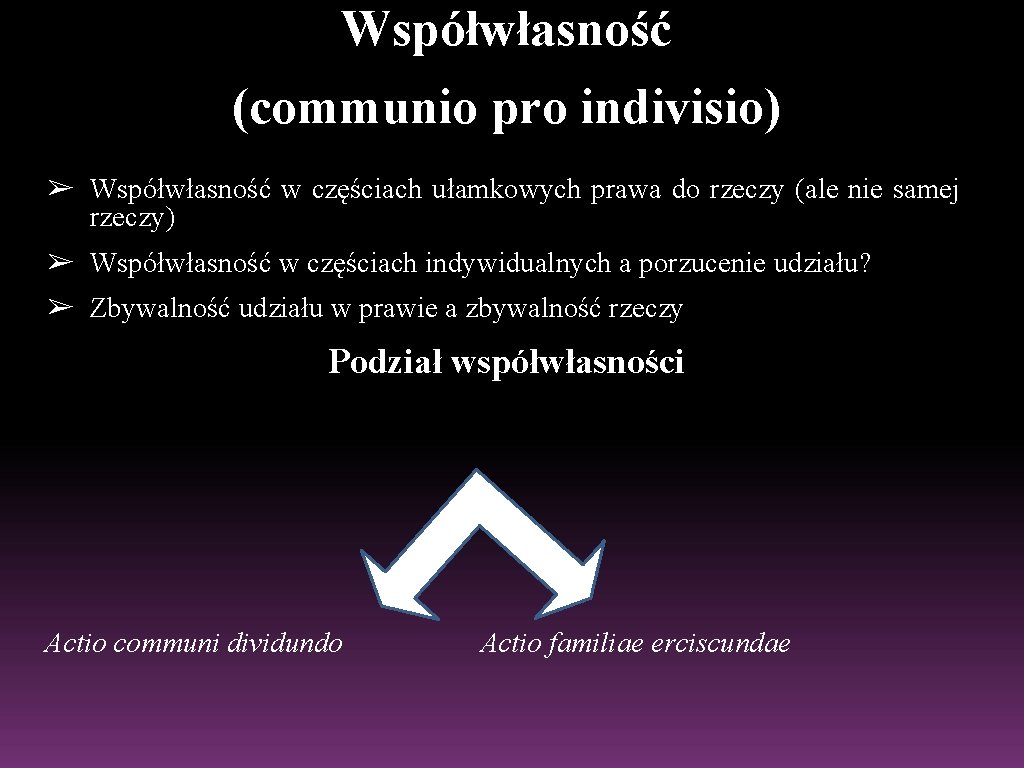 Współwłasność
(communio pro indivisio)

➢ Współwłasność w częściach ułamkowych prawa do rzeczy (ale nie samej rzeczy)

➢ Współwłasność w częściach indywidualnych a porzucenie udziału?

➢ Zbywalność udziału w prawie a zbywalność rzeczy

Podział współwłasności

Actio communi dividundo

Actio familiae erciscundae